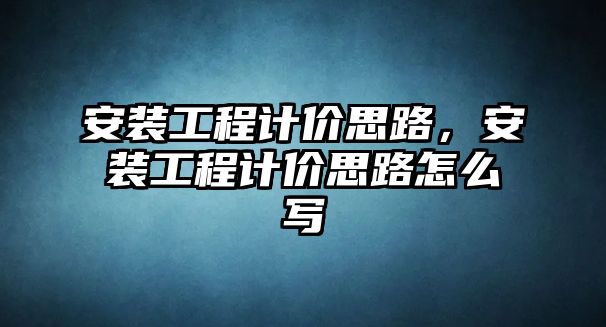 安装工程计价思路，安装工程计价思路怎么写